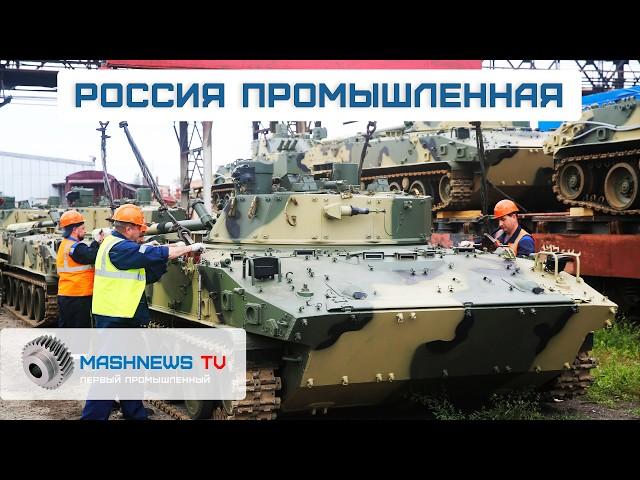 РОССИЯ ПРОМЫШЛЕННАЯ

MASHNEWS TV
ПЕРВЫЙ ПРОМЫШЛЕННЫЙ